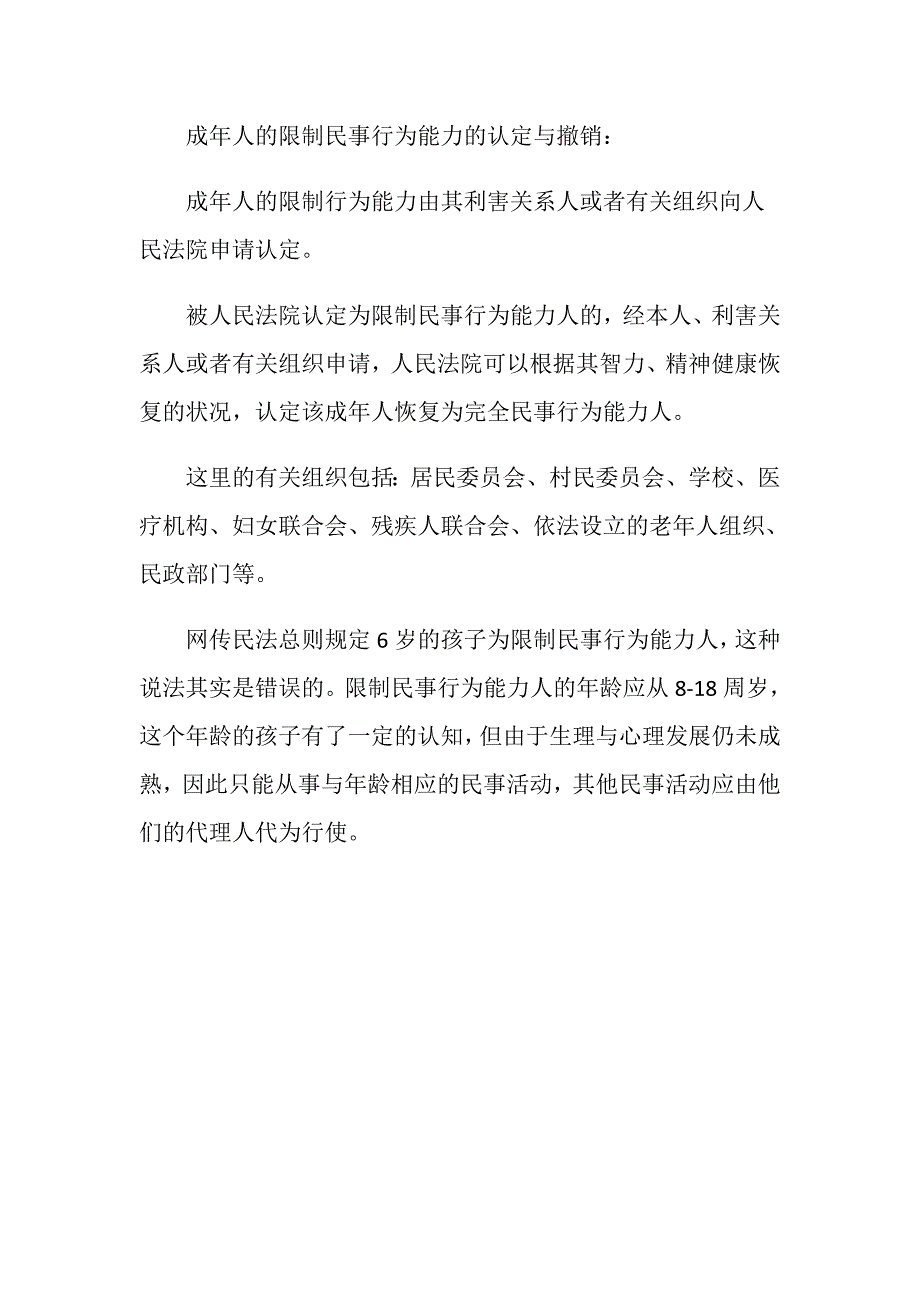 成年人的限制民事行为能力的认定与撤销：

成年人的限制行为能力由其利害关系人或者有关组织向人民法院申请认定。

被人民法院认定为限制民事行为能力人的，经本人、利害关系人或者有关组织申请，人民法院可以根据其智力、精神健康恢复的状况，认定该成年人恢复为完全民事行为能力人。

这里的有关组织包括：居民委员会、村民委员会、学校、医疗机构、妇女联合会、残疾人联合会、依法设立的老年人组织、民政部门等。

网传民法总则规定 6 岁的孩子为限制民事行为能力人，这种说法其实是错误的。限制民事行为能力人的年龄应从 8-18 周岁，这个年龄的孩子有了一定的认知，但由于生理与心理发展仍未成熟，因此只能从事与年龄相应的民事活动，其他民事活动应由他们的代理人代为行使。